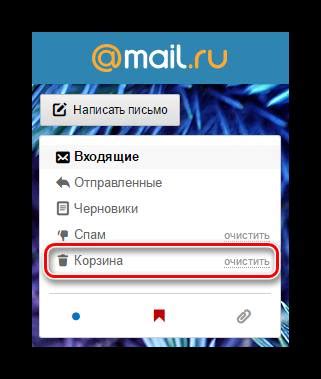 @mail.ru

Написать письмо

Входящие
Отправленные
Черновики
Спам очистить
Корзина очистить